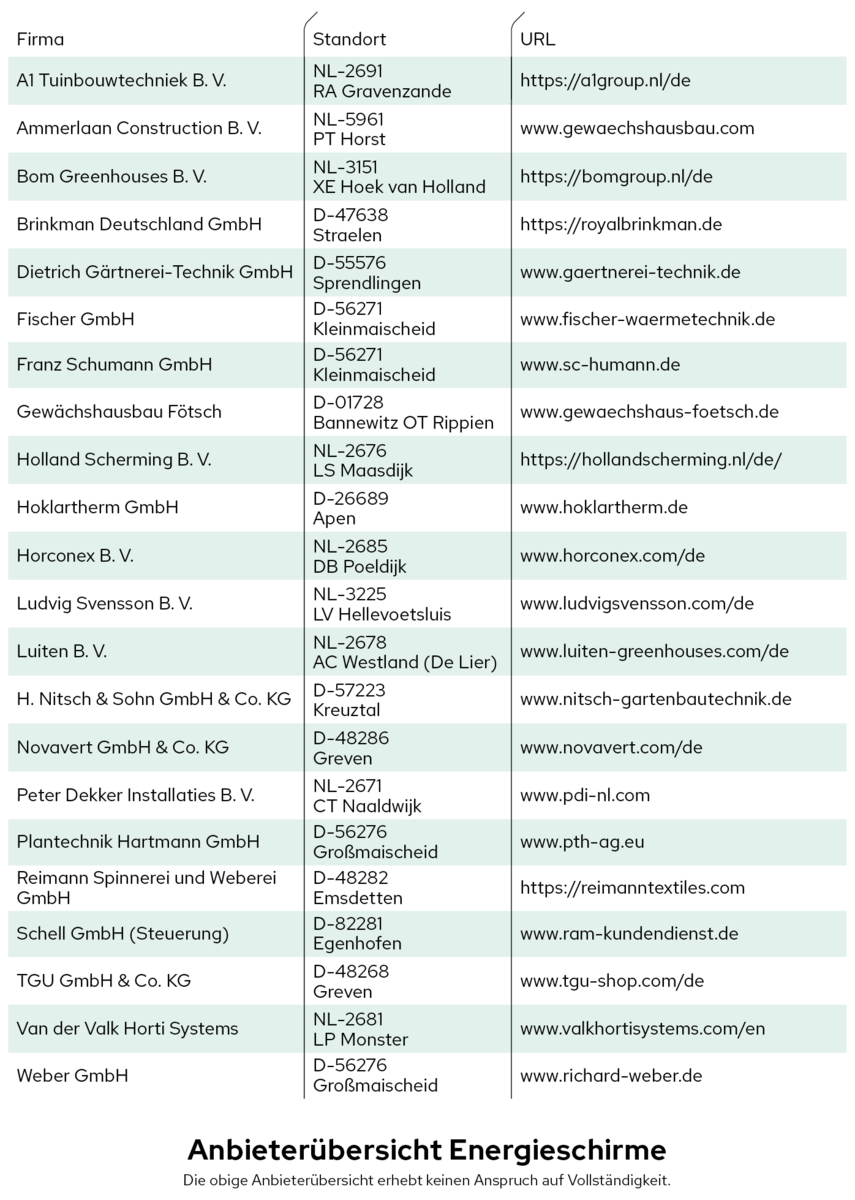 | Firma | Standort | URL |
|---|---|---|
| A1 Tuinbouwtechniek B. V. | NL-2691 RA Gravenzande | https://a1group.nl/de |
| Ammerlaan Construction B. V. | NL-5961 PT Horst | www.gewaechshausbau.com |
| Bom Greenhouses B. V. | NL-3151 XE Hoek van Holland | https://bomgroup.nl/de |
| Brinkman Deutschland GmbH | D-47638 Straelen | https://royalbrinkman.de |
| Dietrich Gärtnerei-Technik GmbH | D-55576 Sprendlingen | www.gaertnerei-technik.de |
| Fischer GmbH | D-56271 Kleinmaischeid | www.fischer-waermetechnik.de |
| Franz Schumann GmbH | D-56271 Kleinmaischeid | www.sc-humann.de |
| Gewächshausbau Fötsch | D-01728 Bannewitz OT Rippien | www.gewaechshaus-foetsch.de |
| Holland Scherming B. V. | NL-2676 LS Maasdijk | https://hollandscherming.nl/de/ |
| Hoklartherm GmbH | D-26689 Apen | www.hoklartherm.de |
| Horconex B. V. | NL-2685 DB Poeldijk | www.horconex.com/de |
| Ludvig Svensson B. V. | NL-3225 LV Hellevoetsluis | www.ludvigsvensson.com/de |
| Luiten B. V. | NL-2678 AC Westland (De Lier) | www.luiten-greenhouses.com/de |
| H. Nitsch & Sohn GmbH & Co. KG | D-57223 Kreuztal | www.nitsch-gartenbautechnik.de |
| Novavert GmbH & Co. KG | D-48286 Greven | www.novavert.com/de |
| Peter Dekker Installaties B. V. | NL-2671 CT Naaldwijk | www.pdi-nl.com |
| Plantechnik Hartmann GmbH | D-56276 Großmaischeid | www.pth-ag.eu |
| Reimann Spinnerei und Weberei GmbH | D-48282 Emsdetten | https://reimanntextiles.com |
| Schell GmbH (Steuerung) | D-82281 Egenhofen | www.ram-kundendienst.de |
| TGU GmbH & Co. KG | D-48268 Greven | www.tgu-shop.com/de |
| Van der Valk Horti Systems | NL-2681 LP Monster | www.valkhortisystems.com/en |
| Weber GmbH | D-56276 Großmaischeid | www.richard-weber.de |

Anbieterübersicht Energieschirme

Die obige Anbieterübersicht erhebt keinen Anspruch auf Vollständigkeit.